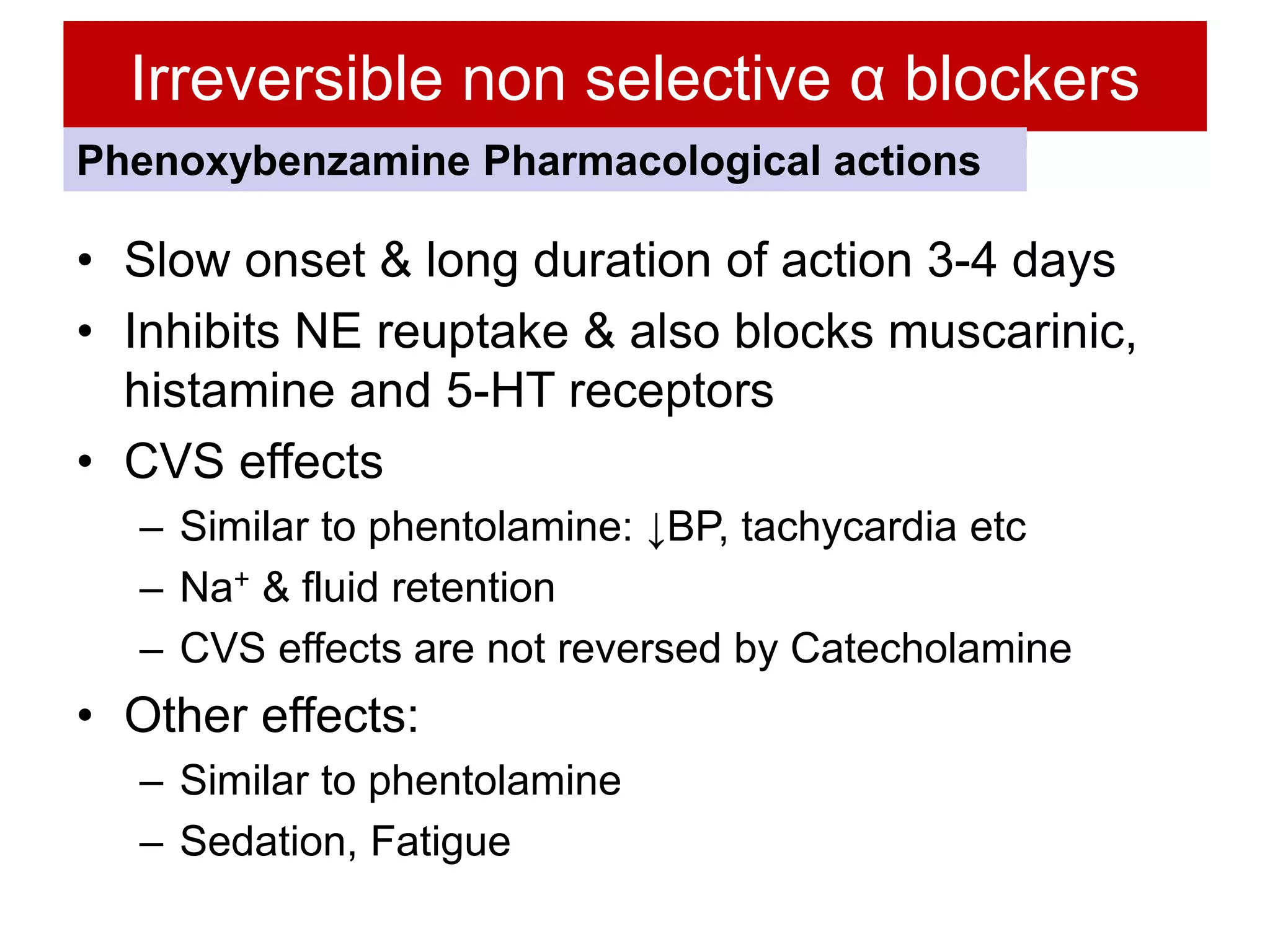 Irreversible non selective α blockers

Phenoxybenzamine Pharmacological actions

• Slow onset & long duration of action 3-4 days
• Inhibits NE reuptake & also blocks muscarinic, histamine and 5-HT receptors
• CVS effects
– Similar to phentolamine: ↓BP, tachycardia etc
– $Na^+$ & fluid retention
– CVS effects are not reversed by Catecholamine
• Other effects:
– Similar to phentolamine
– Sedation, Fatigue